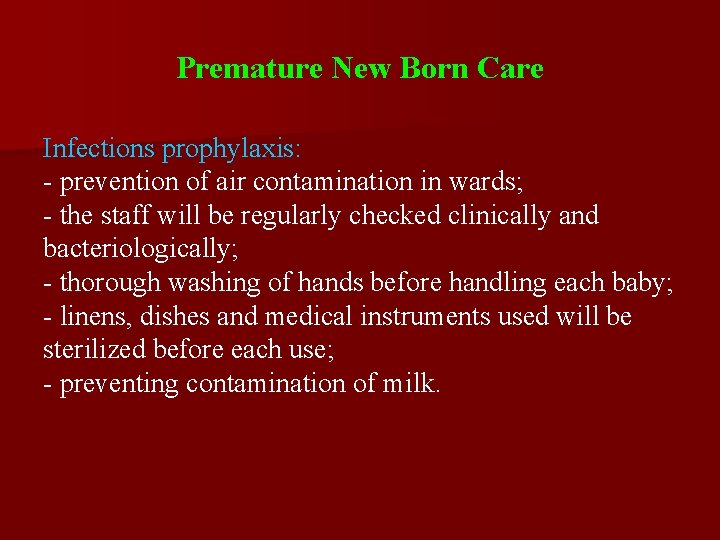 Premature New Born Care

Infections prophylaxis:
- prevention of air contamination in wards;
- the staff will be regularly checked clinically and bacteriologically;
- thorough washing of hands before handling each baby;
- linens, dishes and medical instruments used will be sterilized before each use;
- preventing contamination of milk.